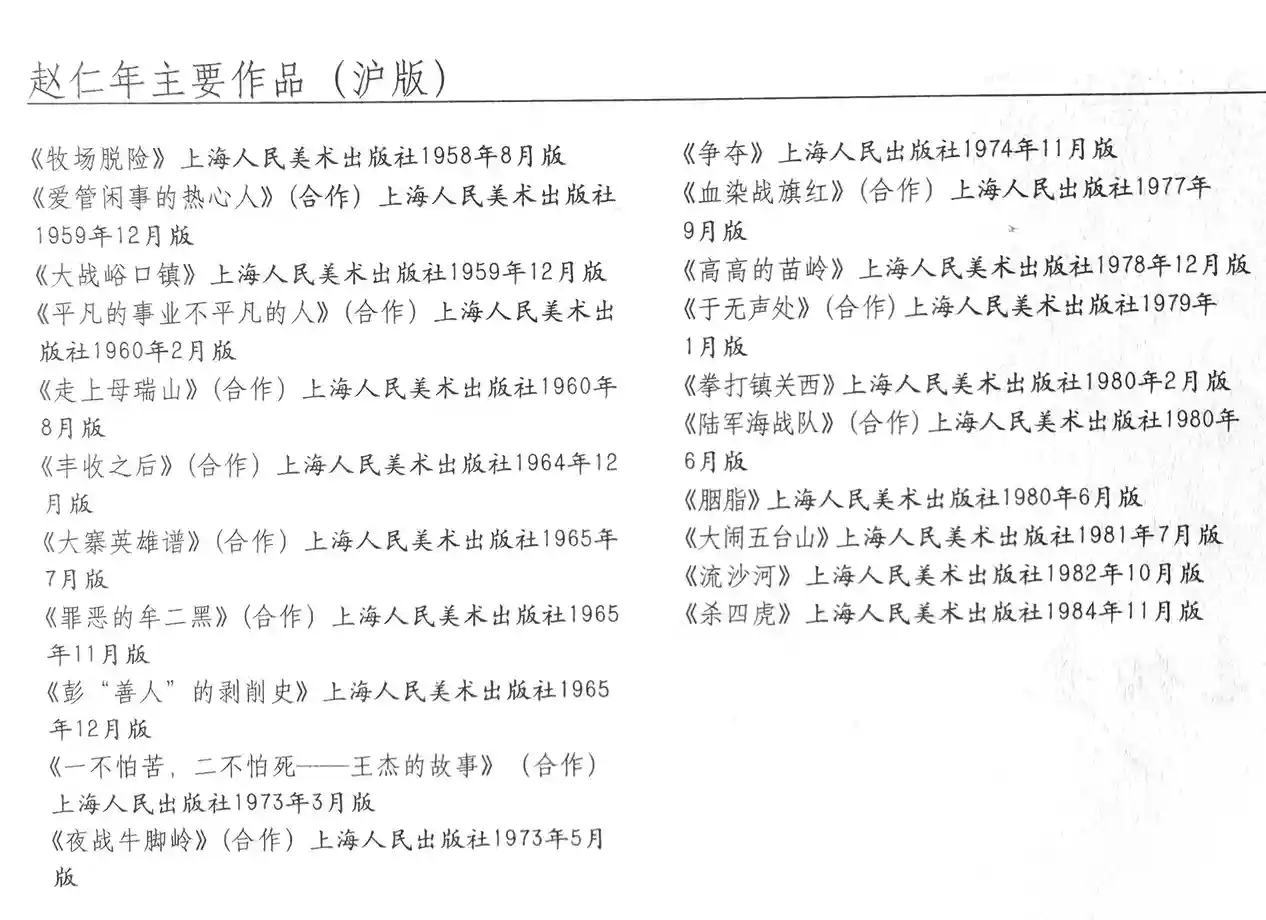 赵仁年主要作品（沪版）

《牧场脱险》上海人民美术出版社1958年8月版
《爱管闲事的热心人》（合作）上海人民美术出版社1959年12月版
《大战峪口镇》上海人民美术出版社1959年12月版
《平凡的事业不平凡的人》（合作）上海人民美术出版社1960年2月版
《走上母瑞山》（合作）上海人民美术出版社1960年8月版
《丰收之后》（合作）上海人民美术出版社1964年12月版
《大寨英雄谱》（合作）上海人民美术出版社1965年7月版
《罪恶的牟二黑》（合作）上海人民美术出版社1965年11月版
《彭“善人”的剥削史》上海人民美术出版社1965年12月版
《一不怕苦，二不怕死——王杰的故事》（合作）上海人民出版社1973年3月版
《夜战牛脚岭》（合作）上海人民出版社1973年5月版

《争夺》上海人民出版社1974年11月版
《血染战旗红》（合作）上海人民出版社1977年9月版
《高高的苗岭》上海人民美术出版社1978年12月版
《于无声处》（合作）上海人民美术出版社1979年1月版
《拳打镇关西》上海人民美术出版社1980年2月版
《陆军海战队》（合作）上海人民美术出版社1980年6月版
《胭脂》上海人民美术出版社1980年6月版
《大闹五台山》上海人民美术出版社1981年7月版
《流沙河》上海人民美术出版社1982年10月版
《杀四虎》上海人民美术出版社1984年11月版